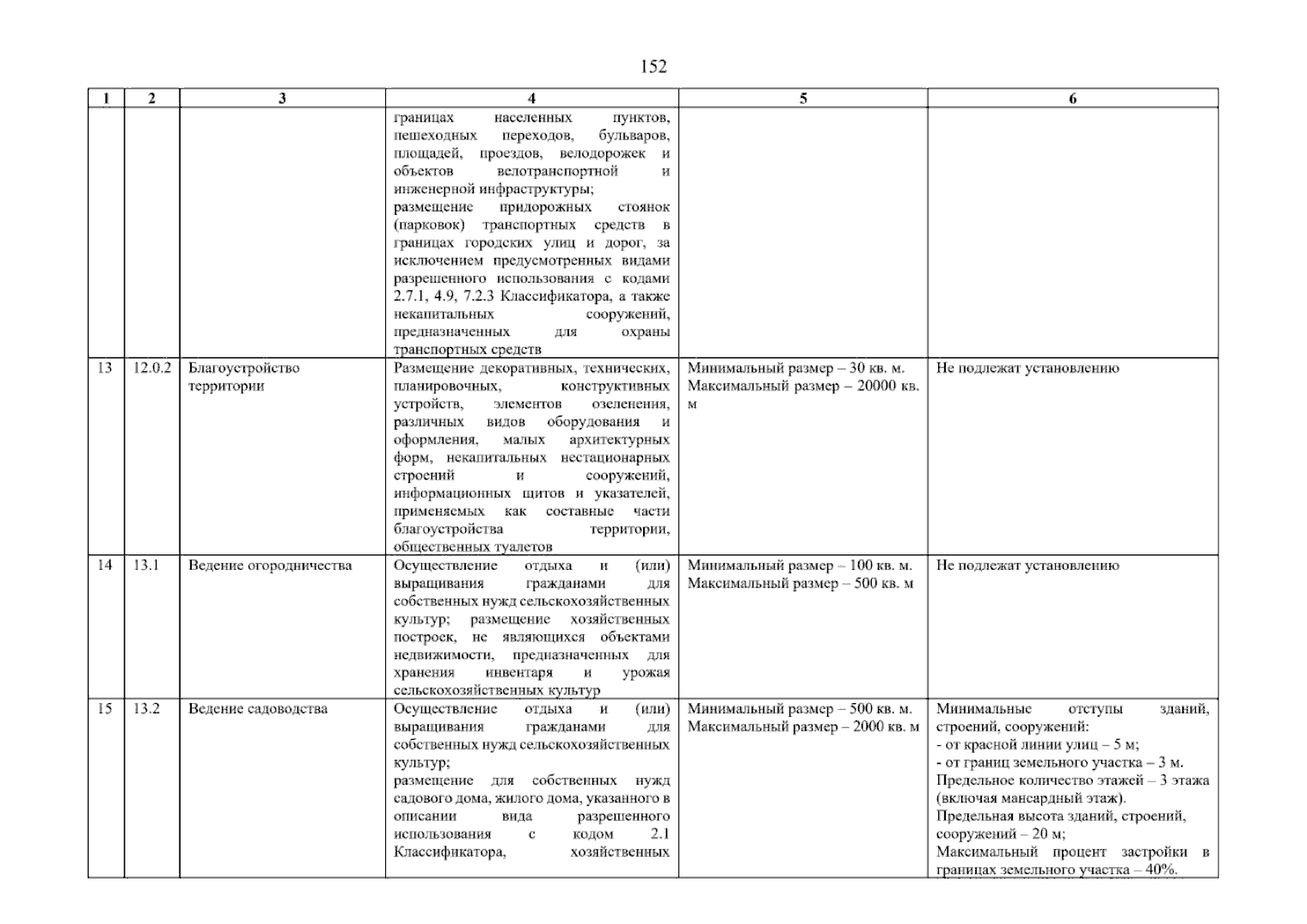 152

| 1 | 2 | 3 | 4 | 5 | 6 |
|---|---|---|---|---|---|
| | | | границах населенных пунктов, пешеходных переходов, бульваров, площадей, проездов, велодорожек и объектов велотранспортной и инженерной инфраструктуры; размещение придорожных стоянок (парковок) транспортных средств в границах городских улиц и дорог, за исключением предусмотренных видами разрешенного использования с кодами 2.7.1, 4.9, 7.2.3 Классификатора, а также некапитальных сооружений, предназначенных для охраны транспортных средств | | |
| 13 | 12.0.2 | Благоустройство территории | Размещение декоративных, технических, планировочных, конструктивных устройств, элементов озеленения, различных видов оборудования и оформления, малых архитектурных форм, некапитальных нестационарных строений и сооружений, информационных щитов и указателей, применяемых как составные части благоустройства территории, общественных туалетов | Минимальный размер – 30 кв. м. Максимальный размер – 20000 кв. м | Не подлежат установлению |
| 14 | 13.1 | Ведение огородничества | Осуществление отдыха и (или) выращивания гражданами для собственных нужд сельскохозяйственных культур; размещение хозяйственных построек, не являющихся объектами недвижимости, предназначенных для хранения инвентаря и урожая сельскохозяйственных культур | Минимальный размер – 100 кв. м. Максимальный размер – 500 кв. м | Не подлежат установлению |
| 15 | 13.2 | Ведение садоводства | Осуществление отдыха и (или) выращивания гражданами для собственных нужд сельскохозяйственных культур; размещение для собственных нужд садового дома, жилого дома, указанного в описании вида разрешенного использования с кодом 2.1 Классификатора, хозяйственных | Минимальный размер – 500 кв. м. Максимальный размер – 2000 кв. м | Минимальные отступы зданий, строений, сооружений: - от красной линии улиц – 5 м; - от границ земельного участка – 3 м. Предельное количество этажей – 3 этажа (включая мансардный этаж). Предельная высота зданий, строений, сооружений – 20 м; Максимальный процент застройки в границах земельного участка – 40%. |